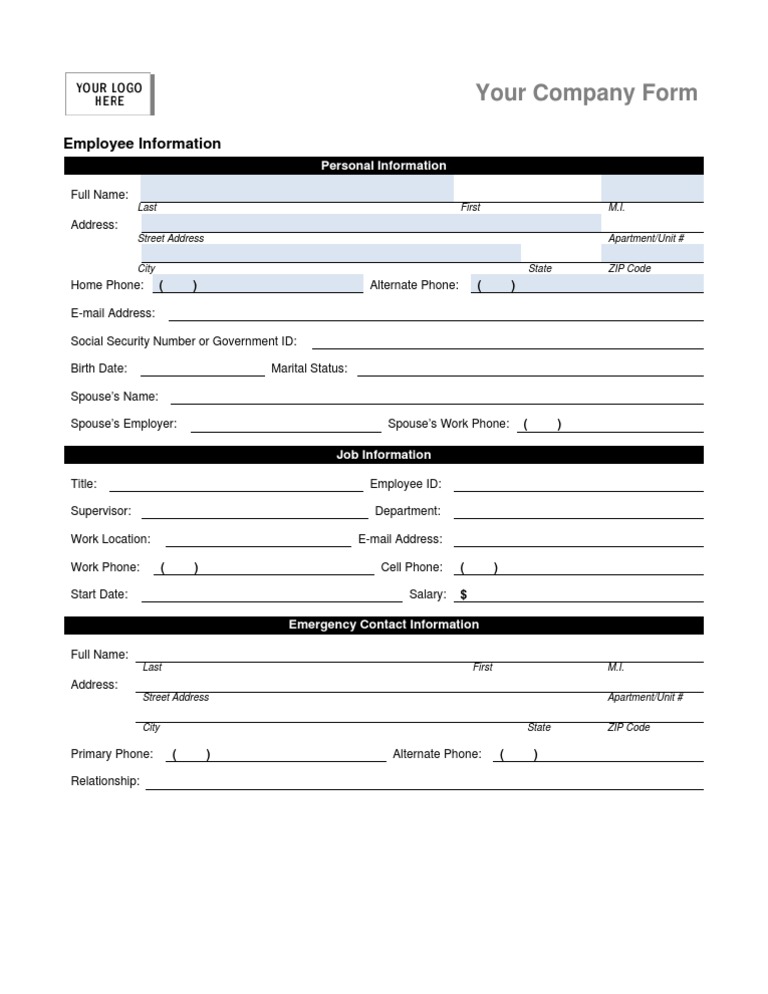 YOUR LOGO HERE

Your Company Form

Employee Information

Personal Information

Full Name:
Last First M.I.

Address:
Street Address Apartment/Unit #

City State ZIP Code

Home Phone: ( ) Alternate Phone: ( )

E-mail Address:

Social Security Number or Government ID:

Birth Date: Marital Status:

Spouse's Name:

Spouse's Employer: Spouse's Work Phone: ( )

Job Information

Title: Employee ID:

Supervisor: Department:

Work Location: E-mail Address:

Work Phone: ( ) Cell Phone: ( )

Start Date: Salary: $

Emergency Contact Information

Full Name:
Last First M.I.

Address:
Street Address Apartment/Unit #

City State ZIP Code

Primary Phone: ( ) Alternate Phone: ( )

Relationship: